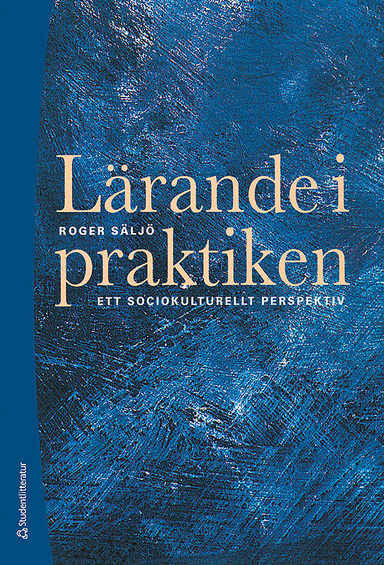 Lärande i
ROGER SÄLJÖ
praktiken
ETT SOCIOKULTURELLT PERSPEKTIV

Studentlitteratur